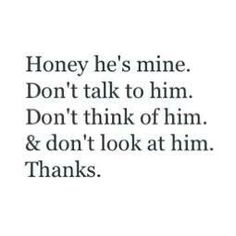 Honey he's mine.
Don't talk to him.
Don't think of him.
& don't look at him.
Thanks.